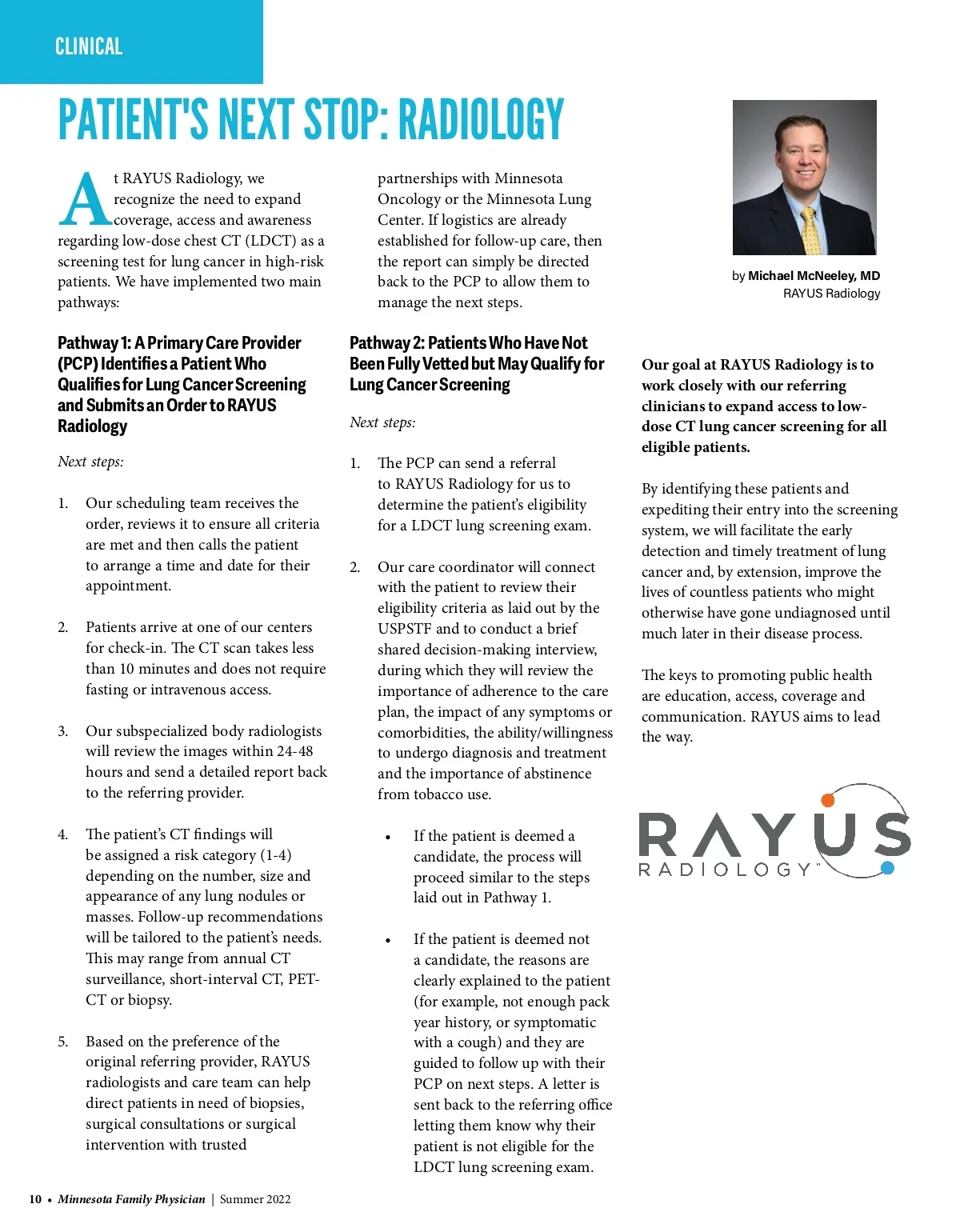 CLINICAL

PATIENT'S NEXT STOP: RADIOLOGY

At RAYUS Radiology, we recognize the need to expand coverage, access and awareness regarding low-dose chest CT (LDCT) as a screening test for lung cancer in high-risk patients. We have implemented two main pathways:

Pathway 1: A Primary Care Provider (PCP) Identifies a Patient Who Qualifies for Lung Cancer Screening and Submits an Order to RAYUS Radiology

Next steps:

1. Our scheduling team receives the order, reviews it to ensure all criteria are met and then calls the patient to arrange a time and date for their appointment.

2. Patients arrive at one of our centers for check-in. The CT scan takes less than 10 minutes and does not require fasting or intravenous access.

3. Our subspecialized body radiologists will review the images within 24-48 hours and send a detailed report back to the referring provider.

4. The patient's CT findings will be assigned a risk category (1-4) depending on the number, size and appearance of any lung nodules or masses. Follow-up recommendations will be tailored to the patient's needs. This may range from annual CT surveillance, short-interval CT, PET-CT or biopsy.

5. Based on the preference of the original referring provider, RAYUS radiologists and care team can help direct patients in need of biopsies, surgical consultations or surgical intervention with trusted partnerships with Minnesota Oncology or the Minnesota Lung Center. If logistics are already established for follow-up care, then the report can simply be directed back to the PCP to allow them to manage the next steps.

Pathway 2: Patients Who Have Not Been Fully Vetted but May Qualify for Lung Cancer Screening

Next steps:

1. The PCP can send a referral to RAYUS Radiology for us to determine the patient's eligibility for a LDCT lung screening exam.

2. Our care coordinator will connect with the patient to review their eligibility criteria as laid out by the USPSTF and to conduct a brief shared decision-making interview, during which they will review the importance of adherence to the care plan, the impact of any symptoms or comorbidities, the ability/willingness to undergo diagnosis and treatment and the importance of abstinence from tobacco use.

• If the patient is deemed a candidate, the process will proceed similar to the steps laid out in Pathway 1.

• If the patient is deemed not a candidate, the reasons are clearly explained to the patient (for example, not enough pack year history, or symptomatic with a cough) and they are guided to follow up with their PCP on next steps. A letter is sent back to the referring office letting them know why their patient is not eligible for the LDCT lung screening exam.

by Michael McNeeley, MD
RAYUS Radiology

Our goal at RAYUS Radiology is to work closely with our referring clinicians to expand access to low-dose CT lung cancer screening for all eligible patients.

By identifying these patients and expediting their entry into the screening system, we will facilitate the early detection and timely treatment of lung cancer and, by extension, improve the lives of countless patients who might otherwise have gone undiagnosed until much later in their disease process.

The keys to promoting public health are education, access, coverage and communication. RAYUS aims to lead the way.

RAYUS RADIOLOGY™

10 • Minnesota Family Physician | Summer 2022